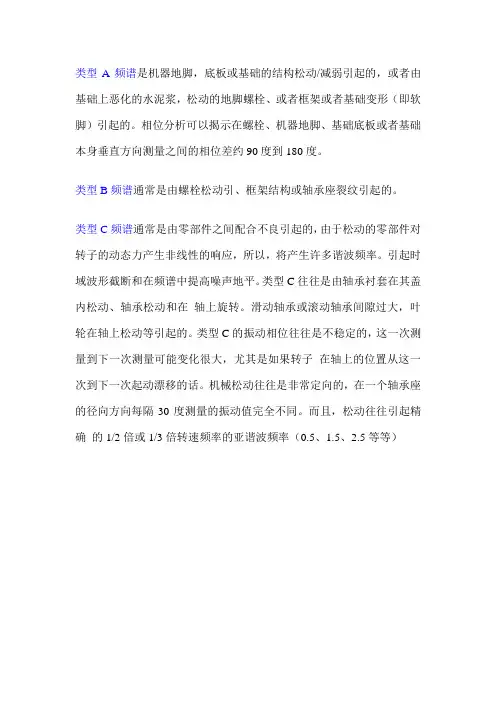 类型 A 频谱是机器地脚，底板或基础的结构松动/减弱引起的，或者由基础上恶化的水泥浆，松动的地脚螺栓、或者框架或者基础变形（即软脚）引起的。相位分析可以揭示在螺栓、机器地脚、基础底板或者基础本身垂直方向测量之间的相位差约 90 度到 180 度。

类型 B 频谱通常是由螺栓松动引、框架结构或轴承座裂纹引起的。

类型 C 频谱通常是由零部件之间配合不良引起的，由于松动的零部件对转子的动态力产生非线性的响应，所以，将产生许多谐波频率。引起时域波形截断和在频谱中提高噪声地平。类型 C 往往是由轴承衬套在其盖内松动、轴承松动和在 轴上旋转。滑动轴承或滚动轴承间隙过大，叶轮在轴上松动等引起的。类型 C 的振动相位往往是不稳定的，这一次测量到下一次测量可能变化很大，尤其是如果转子 在轴上的位置从这一次到下一次起动漂移的话。机械松动往往是非常定向的，在一个轴承座的径向方向每隔 30 度测量的振动值完全不同。而且，松动往往引起精确 的 1/2 倍或 1/3 倍转速频率的亚谐波频率（0.5、1.5、2.5 等等）